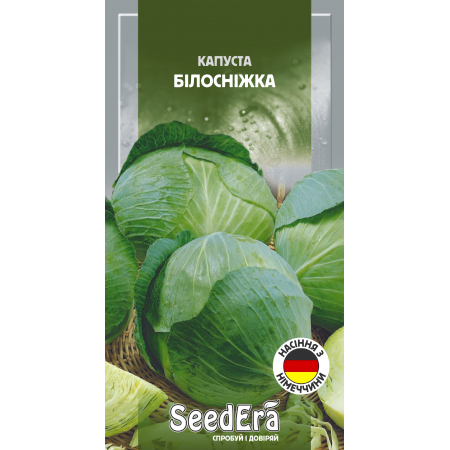 КАПУСТА
БІЛОСНІЖКА

НАСІННЯ З НІМЕЧЧИНИ

SeedEra
СПРОБУЙ І ДОВІРЯЙ